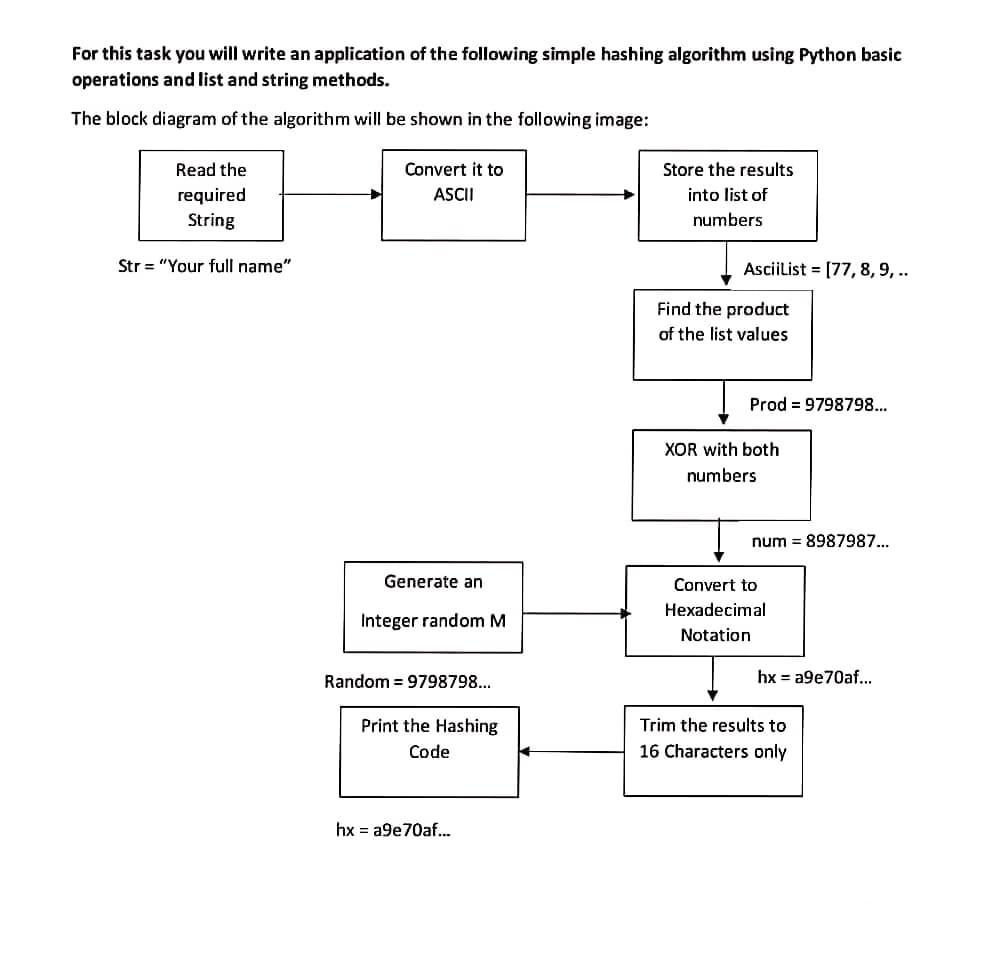 For this task you will write an application of the following simple hashing algorithm using Python basic operations and list and string methods.

The block diagram of the algorithm will be shown in the following image:

Read the required String

Str = "Your full name"

Convert it to ASCII

Store the results into list of numbers

AsciiList = [77, 8, 9, ..

Find the product of the list values

Prod = 9798798...

XOR with both numbers

num = 8987987...

Generate an Integer random M

Random = 9798798...

Convert to Hexadecimal Notation

hx = a9e70af...

Trim the results to 16 Characters only

Print the Hashing Code

hx = a9e70af...